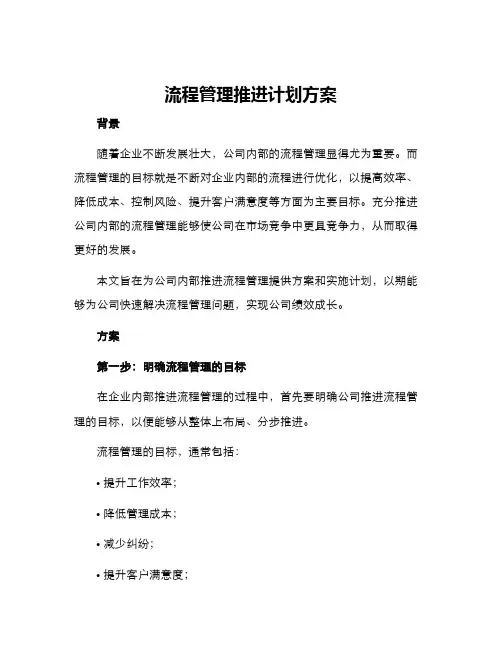 流程管理推进计划方案

背景

随着企业不断发展壮大，公司内部的流程管理显得尤为重要。而流程管理的目标就是不断对企业内部的流程进行优化，以提高效率、降低成本、控制风险、提升客户满意度等方面为主要目标。充分推进公司内部的流程管理能够使公司在市场竞争中更具竞争力，从而取得更好的发展。

本文旨在为公司内部推进流程管理提供方案和实施计划，以期能够为公司快速解决流程管理问题，实现公司绩效成长。

方案

第一步：明确流程管理的目标

在企业内部推进流程管理的过程中，首先要明确公司推进流程管理的目标，以便能够从整体上布局、分步推进。

流程管理的目标，通常包括：

• 提升工作效率；

• 降低管理成本；

• 减少纠纷；

• 提升客户满意度；